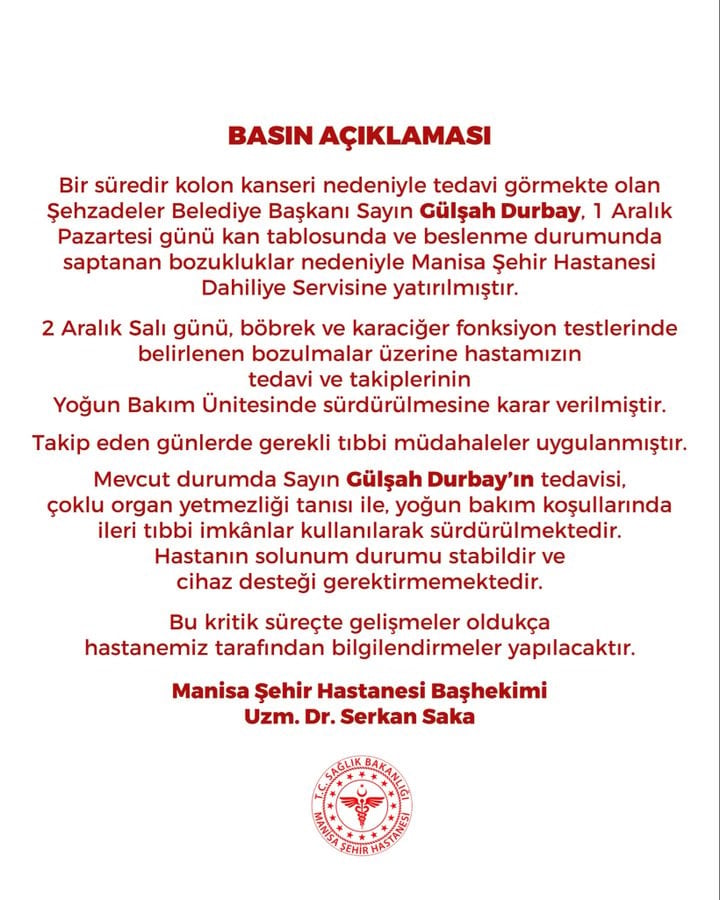 BASIN AÇIKLAMASI

Bir süredir kolon kanseri nedeniyle tedavi görmekte olan Şehzadeler Belediye Başkanı Sayın Gülşah Durbay, 1 Aralık Pazartesi günü kan tablosunda ve beslenme durumunda saptanan bozukluklar nedeniyle Manisa Şehir Hastanesi Dahiliye Servisine yatırılmıştır.

2 Aralık Salı günü, böbrek ve karaciğer fonksiyon testlerinde belirlenen bozulmalar üzerine hastamızın tedavi ve takiplerinin Yoğun Bakım Ünitesinde sürdürülmesine karar verilmiştir.

Takip eden günlerde gerekli tıbbi müdahaleler uygulanmıştır.

Mevcut durumda Sayın Gülşah Durbay'ın tedavisi, çoklu organ yetmezliği tanısı ile, yoğun bakım koşullarında ileri tıbbi imkânlar kullanılarak sürdürülmektedir. Hastanın solunum durumu stabildir ve cihaz desteği gerektirmemektedir.

Bu kritik süreçte gelişmeler oldukça hastanemiz tarafından bilgilendirmeler yapılacaktır.

Manisa Şehir Hastanesi Başhekimi
Uzm. Dr. Serkan Saka

T.C. SAĞLIK BAKANLIĞI
MANİSA ŞEHİR HASTANESİ